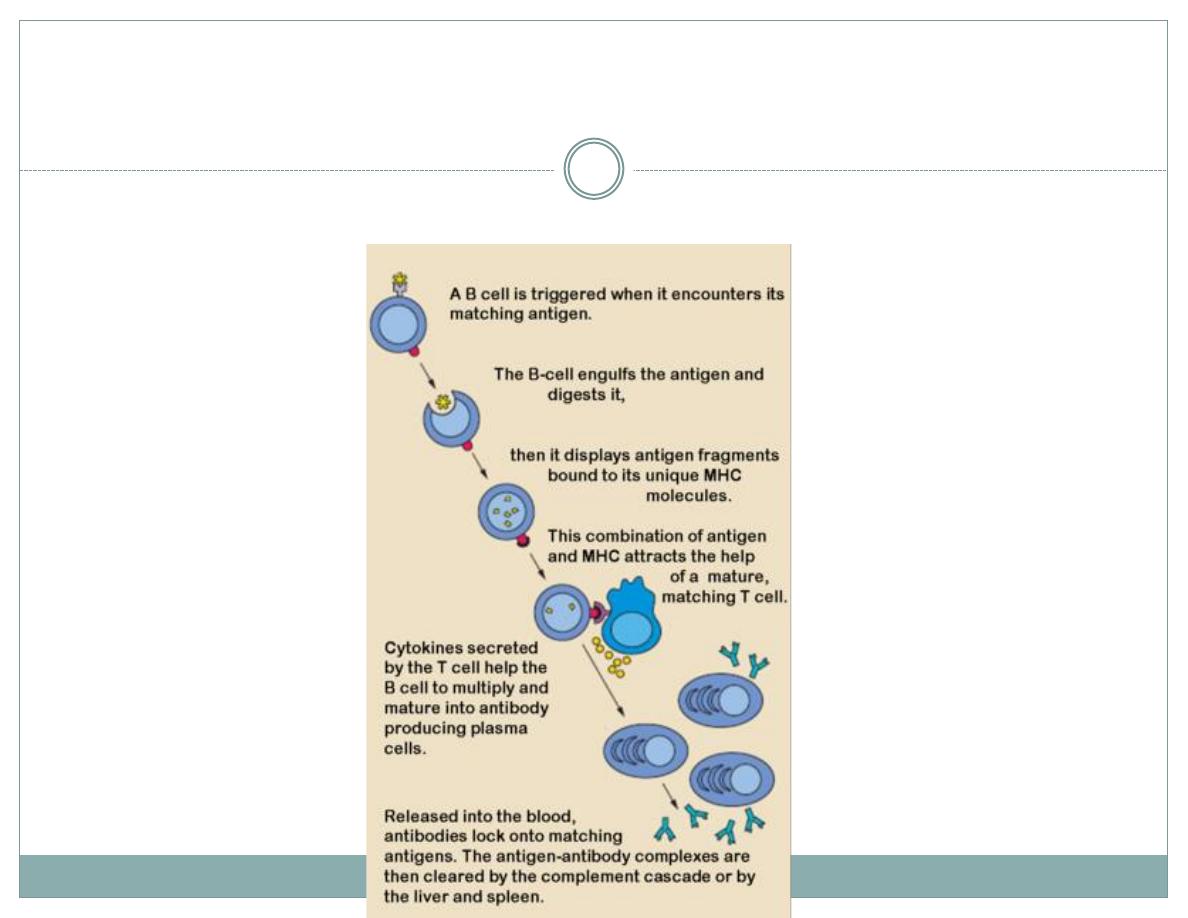 A B cell is triggered when it encounters its matching antigen.

The B-cell engulfs the antigen and digests it,

then it displays antigen fragments bound to its unique MHC molecules.

This combination of antigen and MHC attracts the help of a mature, matching T cell.

Cytokines secreted by the T cell help the B cell to multiply and mature into antibody producing plasma cells.

Released into the blood, antibodies lock onto matching antigens. The antigen-antibody complexes are then cleared by the complement cascade or by the liver and spleen.